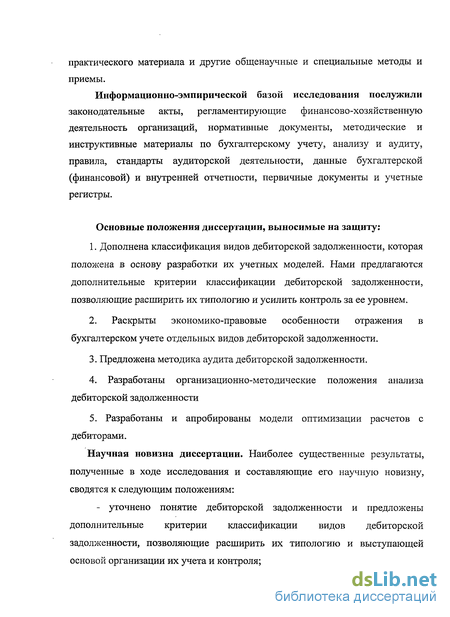 практического материала и другие общенаучные и специальные методы и приемы.

Информационно-эмпирической базой исследования послужили законодательные акты, регламентирующие финансово-хозяйственную деятельность организаций, нормативные документы, методические и инструктивные материалы по бухгалтерскому учету, анализу и аудиту, правила, стандарты аудиторской деятельности, данные бухгалтерской (финансовой) и внутренней отчетности, первичные документы и учетные регистры.

Основные положения диссертации, выносимые на защиту:

1. Дополнена классификация видов дебиторской задолженности, которая положена в основу разработки их учетных моделей. Нами предлагаются дополнительные критерии классификации дебиторской задолженности, позволяющие расширить их типологию и усилить контроль за ее уровнем.

2. Раскрыты экономико-правовые особенности отражения в бухгалтерском учете отдельных видов дебиторской задолженности.

3. Предложена методика аудита дебиторской задолженности.

4. Разработаны организационно-методические положения анализа дебиторской задолженности

5. Разработаны и апробированы модели оптимизации расчетов с дебиторами.

Научная новизна диссертации. Наиболее существенные результаты, полученные в ходе исследования и составляющие его научную новизну, сводятся к следующим положениям:

- уточнено понятие дебиторской задолженности и предложены дополнительные критерии классификации видов дебиторской задолженности, позволяющие расширить их типологию и выступающей основой организации их учета и контроля;

dsLib.net
библиотека диссертаций